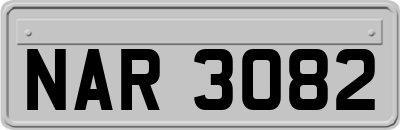 NAR 3082